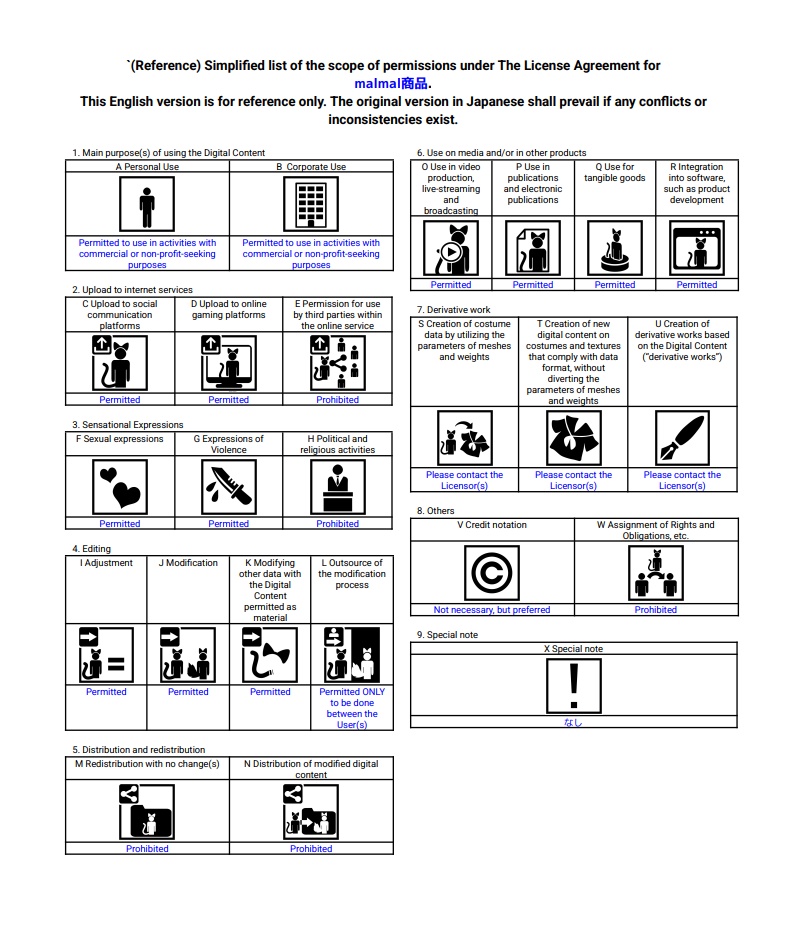 `(Reference) Simplified list of the scope of permissions under The License Agreement for malmal商品.
This English version is for reference only. The original version in Japanese shall prevail if any conflicts or inconsistencies exist.

1. Main purpose(s) of using the Digital Content

| A Personal Use | B Corporate Use |
|---|---|
| Permitted to use in activities with commercial or non-profit-seeking purposes | Permitted to use in activities with commercial or non-profit-seeking purposes |

2. Upload to internet services

| C Upload to social communication platforms | D Upload to online gaming platforms | E Permission for use by third parties within the online service |
|---|---|---|
| Permitted | Permitted | Prohibited |

3. Sensational Expressions

| F Sexual expressions | G Expressions of Violence | H Political and religious activities |
|---|---|---|
| Permitted | Permitted | Prohibited |

4. Editing

| I Adjustment | J Modification | K Modifying other data with the Digital Content permitted as material | L Outsource of the modification process |
|---|---|---|---|
| Permitted | Permitted | Permitted | Permitted ONLY to be done between the User(s) |

5. Distribution and redistribution

| M Redistribution with no change(s) | N Distribution of modified digital content |
|---|---|
| Prohibited | Prohibited |

6. Use on media and/or in other products

| O Use in video production, live-streaming and broadcasting | P Use in publications and electronic publications | Q Use for tangible goods | R Integration into software, such as product development |
|---|---|---|---|
| Permitted | Permitted | Permitted | Permitted |

7. Derivative work

| S Creation of costume data by utilizing the parameters of meshes and weights | T Creation of new digital content on costumes and textures that comply with data format, without diverting the parameters of meshes and weights | U Creation of derivative works based on the Digital Content ("derivative works") |
|---|---|---|
| Please contact the Licensor(s) | Please contact the Licensor(s) | Please contact the Licensor(s) |

8. Others

| V Credit notation | W Assignment of Rights and Obligations, etc. |
|---|---|
| Not necessary, but preferred | Prohibited |

9. Special note

| X Special note |
|---|
| なし |